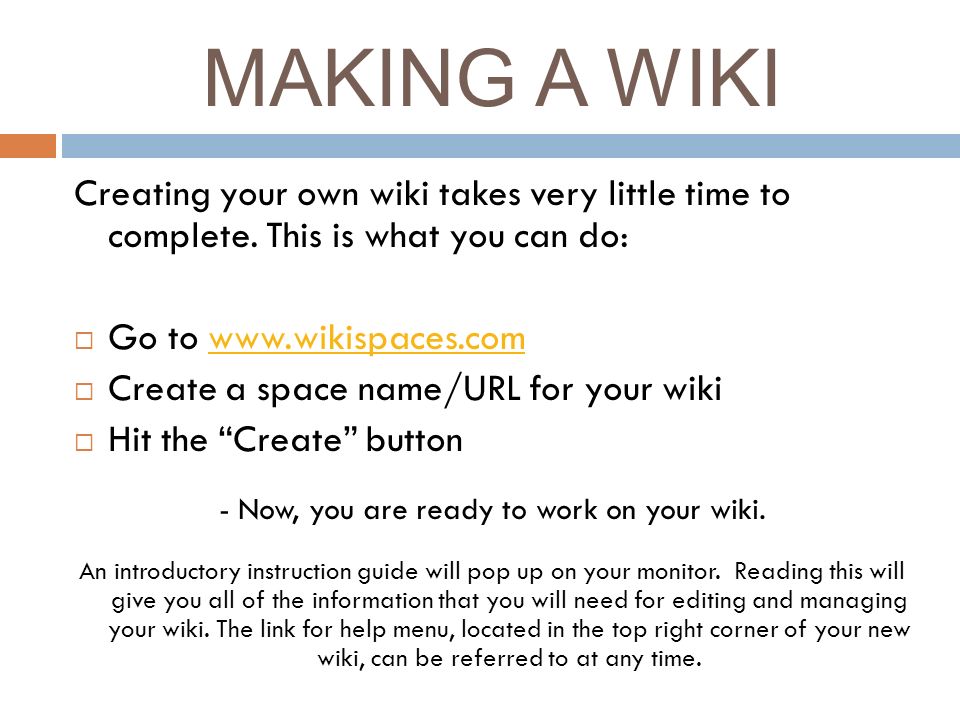 MAKING A WIKI

Creating your own wiki takes very little time to complete. This is what you can do:

□ Go to www.wikispaces.com
□ Create a space name/URL for your wiki
□ Hit the “Create” button

- Now, you are ready to work on your wiki.

An introductory instruction guide will pop up on your monitor. Reading this will give you all of the information that you will need for editing and managing your wiki. The link for help menu, located in the top right corner of your new wiki, can be referred to at any time.